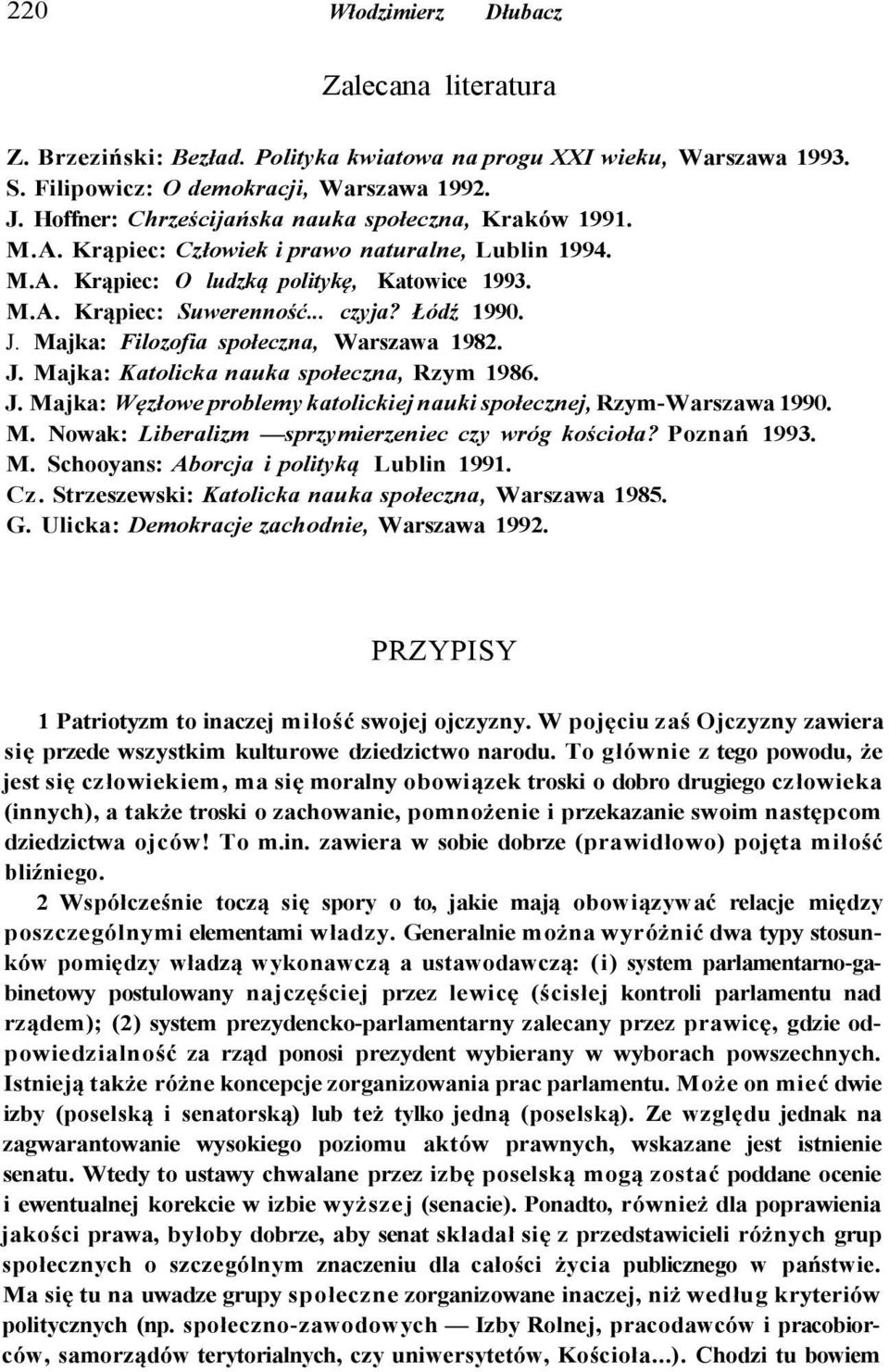 220 Włodzimierz Dłubacz

Zalecana literatura

Z. Brzeziński: Bezład. Polityka kwiatowa na progu XXI wieku, Warszawa 1993.
S. Filipowicz: O demokracji, Warszawa 1992.
J. Hoffner: Chrześcijańska nauka społeczna, Kraków 1991.
M.A. Krąpiec: Człowiek i prawo naturalne, Lublin 1994.
M.A. Krąpiec: O ludzką politykę, Katowice 1993.
M.A. Krąpiec: Suwerenność... czyja? Łódź 1990.
J. Majka: Filozofia społeczna, Warszawa 1982.
J. Majka: Katolicka nauka społeczna, Rzym 1986.
J. Majka: Węzłowe problemy katolickiej nauki społecznej, Rzym-Warszawa 1990.
M. Nowak: Liberalizm —sprzymierzeniec czy wróg kościoła? Poznań 1993.
M. Schooyans: Aborcja i polityką Lublin 1991.
Cz. Strzeszewski: Katolicka nauka społeczna, Warszawa 1985.
G. Ulicka: Demokracje zachodnie, Warszawa 1992.

PRZYPISY

1 Patriotyzm to inaczej miłość swojej ojczyzny. W pojęciu zaś Ojczyzny zawiera się przede wszystkim kulturowe dziedzictwo narodu. To głównie z tego powodu, że jest się człowiekiem, ma się moralny obowiązek troski o dobro drugiego człowieka (innych), a także troski o zachowanie, pomnożenie i przekazanie swoim następcom dziedzictwa ojców! To m.in. zawiera w sobie dobrze (prawidłowo) pojęta miłość bliźniego.

2 Współcześnie toczą się spory o to, jakie mają obowiązywać relacje między poszczególnymi elementami władzy. Generalnie można wyróżnić dwa typy stosunków pomiędzy władzą wykonawczą a ustawodawczą: (i) system parlamentarno-gabinetowy postulowany najczęściej przez lewicę (ścisłej kontroli parlamentu nad rządem); (2) system prezydencko-parlamentarny zalecany przez prawicę, gdzie odpowiedzialność za rząd ponosi prezydent wybierany w wyborach powszechnych. Istnieją także różne koncepcje zorganizowania prac parlamentu. Może on mieć dwie izby (poselską i senatorską) lub też tylko jedną (poselską). Ze względu jednak na zagwarantowanie wysokiego poziomu aktów prawnych, wskazane jest istnienie senatu. Wtedy to ustawy chwalane przez izbę poselską mogą zostać poddane ocenie i ewentualnej korekcie w izbie wyższej (senacie). Ponadto, również dla poprawienia jakości prawa, byłoby dobrze, aby senat składał się z przedstawicieli różnych grup społecznych o szczególnym znaczeniu dla całości życia publicznego w państwie. Ma się tu na uwadze grupy społeczne zorganizowane inaczej, niż według kryteriów politycznych (np. społeczno-zawodowych — Izby Rolnej, pracodawców i pracobiorców, samorządów terytorialnych, czy uniwersytetów, Kościoła...). Chodzi tu bowiem